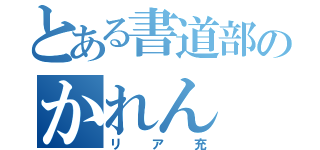 とある書道部の
かれん
リア充